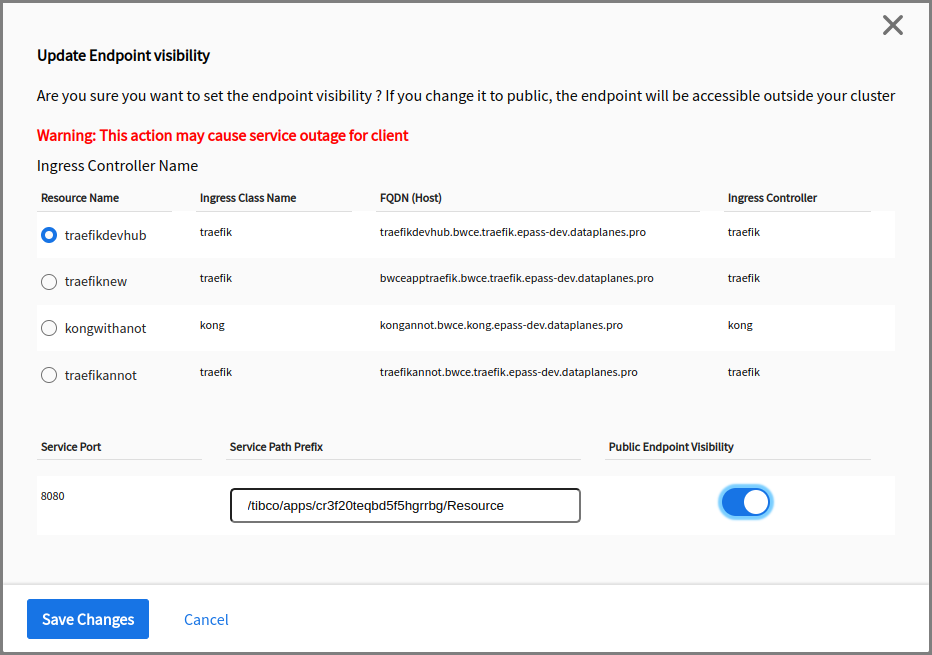 Update Endpoint visibility

Are you sure you want to set the endpoint visibility ? If you change it to public, the endpoint will be accessible outside your cluster

Warning: This action may cause service outage for client

Ingress Controller Name

| Resource Name | Ingress Class Name | FQDN (Host) | Ingress Controller |
|---|---|---|---|
| traefikdevhub | traefik | traefikdevhub.bwce.traefik.epass-dev.dataplanes.pro | traefik |
| traefiknew | traefik | bwceapptraefik.bwce.traefik.epass-dev.dataplanes.pro | traefik |
| kongwithanot | kong | kongannot.bwce.kong.epass-dev.dataplanes.pro | kong |
| traefikannot | traefik | traefikannot.bwce.traefik.epass-dev.dataplanes.pro | traefik |

| Service Port | Service Path Prefix | Public Endpoint Visibility |
|---|---|---|
| 8080 | /tibco/apps/cr3f20teqbd5f5hgrrbg/Resource | |

Save Changes Cancel